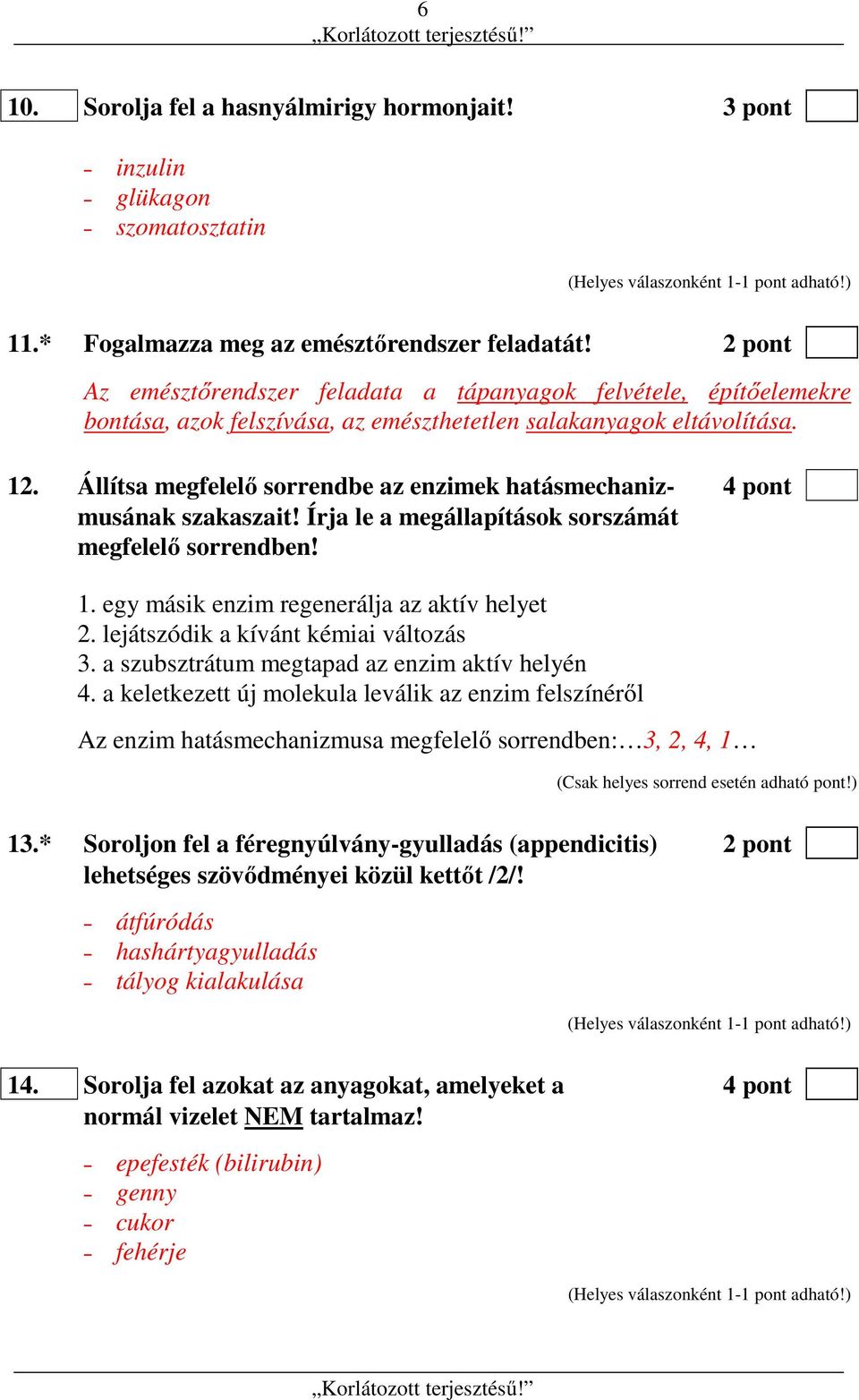 6
„Korlátozott terjesztésű!”

10. Sorolja fel a hasnyálmirigy hormonjait! 3 pont

- inzulin
- glükagon
- szomatosztatin

(Helyes válaszonként 1-1 pont adható!)

11.* Fogalmazza meg az emésztőrendszer feladatát! 2 pont

Az emésztőrendszer feladata a tápanyagok felvétele, építőelemekre bontása, azok felszívása, az emészthetetlen salakanyagok eltávolítása.

12. Állítsa megfelelő sorrendbe az enzimek hatásmechanizmusának szakaszait! Írja le a megállapítások sorszámát megfelelő sorrendben! 4 pont

1. egy másik enzim regenerálja az aktív helyet
2. lejátszódik a kívánt kémiai változás
3. a szubsztrátum megtapad az enzim aktív helyén
4. a keletkezett új molekula leválik az enzim felszínéről

Az enzim hatásmechanizmusa megfelelő sorrendben:…3, 2, 4, 1…

(Csak helyes sorrend esetén adható pont!)

13.* Soroljon fel a féregnyúlvány-gyulladás (appendicitis) lehetséges szövődményei közül kettőt /2/! 2 pont

- átfúródás
- hashártyagyulladás
- tályog kialakulása

(Helyes válaszonként 1-1 pont adható!)

14. Sorolja fel azokat az anyagokat, amelyeket a normál vizelet NEM tartalmaz! 4 pont

- epefesték (bilirubin)
- genny
- cukor
- fehérje

(Helyes válaszonként 1-1 pont adható!)

„Korlátozott terjesztésű!”